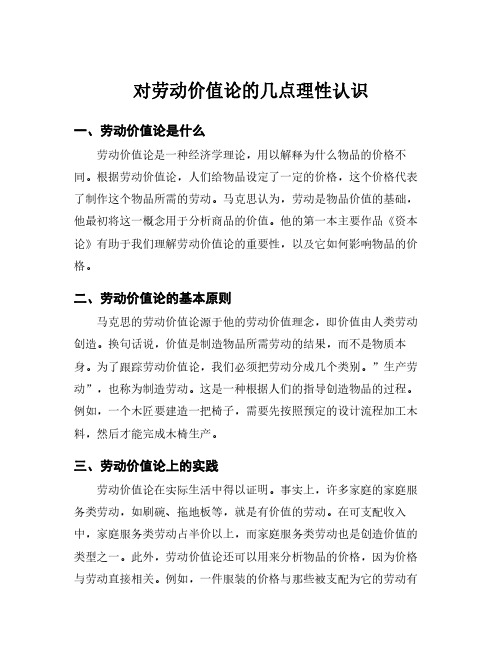 对劳动价值论的几点理性认识

一、劳动价值论是什么

劳动价值论是一种经济学理论，用以解释为什么物品的价格不同。根据劳动价值论，人们给物品设定了一定的价格，这个价格代表了制作这个物品所需的劳动。马克思认为，劳动是物品价值的基础，他最初将这一概念用于分析商品的价值。他的第一本主要作品《资本论》有助于我们理解劳动价值论的重要性，以及它如何影响物品的价格。

二、劳动价值论的基本原则

马克思的劳动价值论源于他的劳动价值理念，即价值由人类劳动创造。换句话说，价值是制造物品所需劳动的结果，而不是物质本身。为了跟踪劳动价值论，我们必须把劳动分成几个类别。”生产劳动”，也称为制造劳动。这是一种根据人们的指导创造物品的过程。例如，一个木匠要建造一把椅子，需要先按照预定的设计流程加工木料，然后才能完成木椅生产。

三、劳动价值论上的实践

劳动价值论在实际生活中得以证明。事实上，许多家庭的家庭服务类劳动，如刷碗、拖地板等，就是有价值的劳动。在可支配收入中，家庭服务类劳动占半价以上，而家庭服务类劳动也是创造价值的类型之一。此外，劳动价值论还可以用来分析物品的价格，因为价格与劳动直接相关。例如，一件服装的价格与那些被支配为它的劳动有